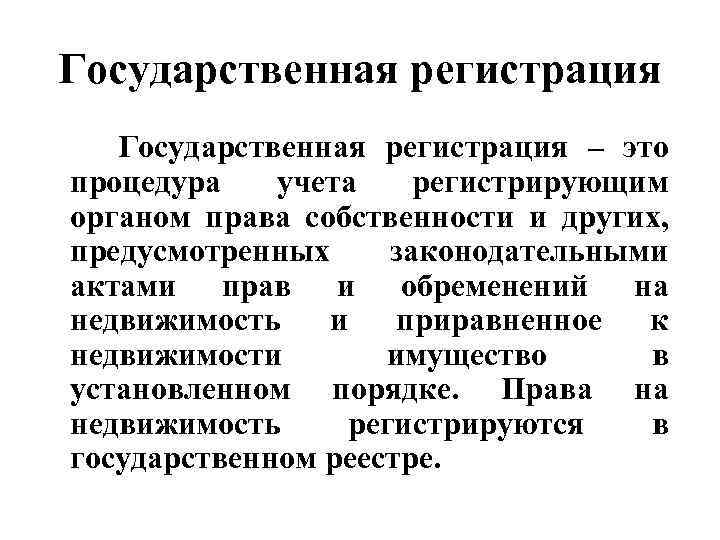 Государственная регистрация

Государственная регистрация – это процедура учета регистрирующим органом права собственности и других, предусмотренных законодательными актами прав и обременений на недвижимость и приравненное к недвижимости имущество в установленном порядке. Права на недвижимость регистрируются в государственном реестре.